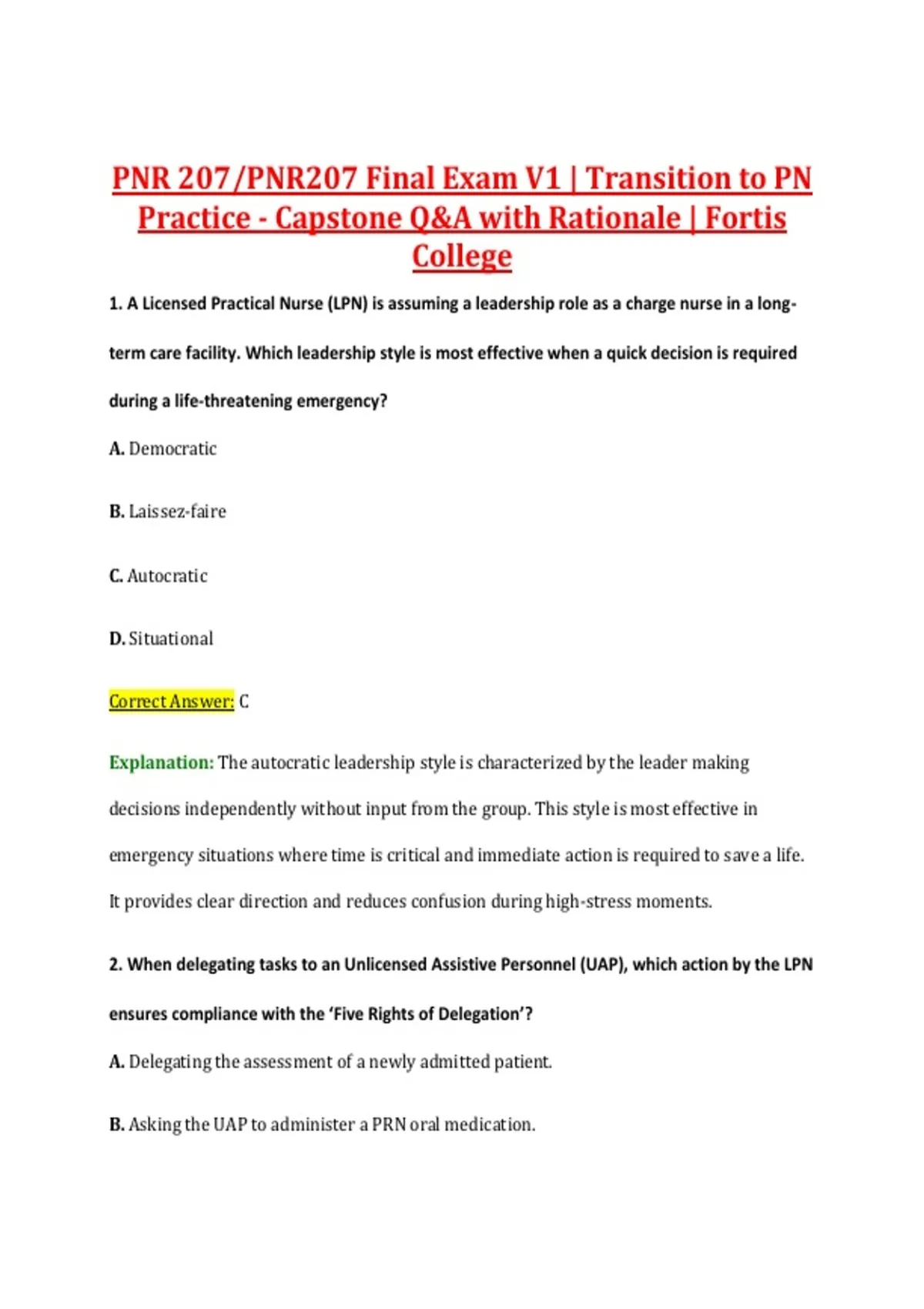 PNR 207/PNR207 Final Exam V1 | Transition to PN Practice - Capstone Q&A with Rationale | Fortis College

1. A Licensed Practical Nurse (LPN) is assuming a leadership role as a charge nurse in a long-term care facility. Which leadership style is most effective when a quick decision is required during a life-threatening emergency?

A. Democratic

B. Laissez-faire

C. Autocratic

D. Situational

Correct Answer: C

Explanation: The autocratic leadership style is characterized by the leader making decisions independently without input from the group. This style is most effective in emergency situations where time is critical and immediate action is required to save a life. It provides clear direction and reduces confusion during high-stress moments.

2. When delegating tasks to an Unlicensed Assistive Personnel (UAP), which action by the LPN ensures compliance with the 'Five Rights of Delegation'?

A. Delegating the assessment of a newly admitted patient.

B. Asking the UAP to administer a PRN oral medication.